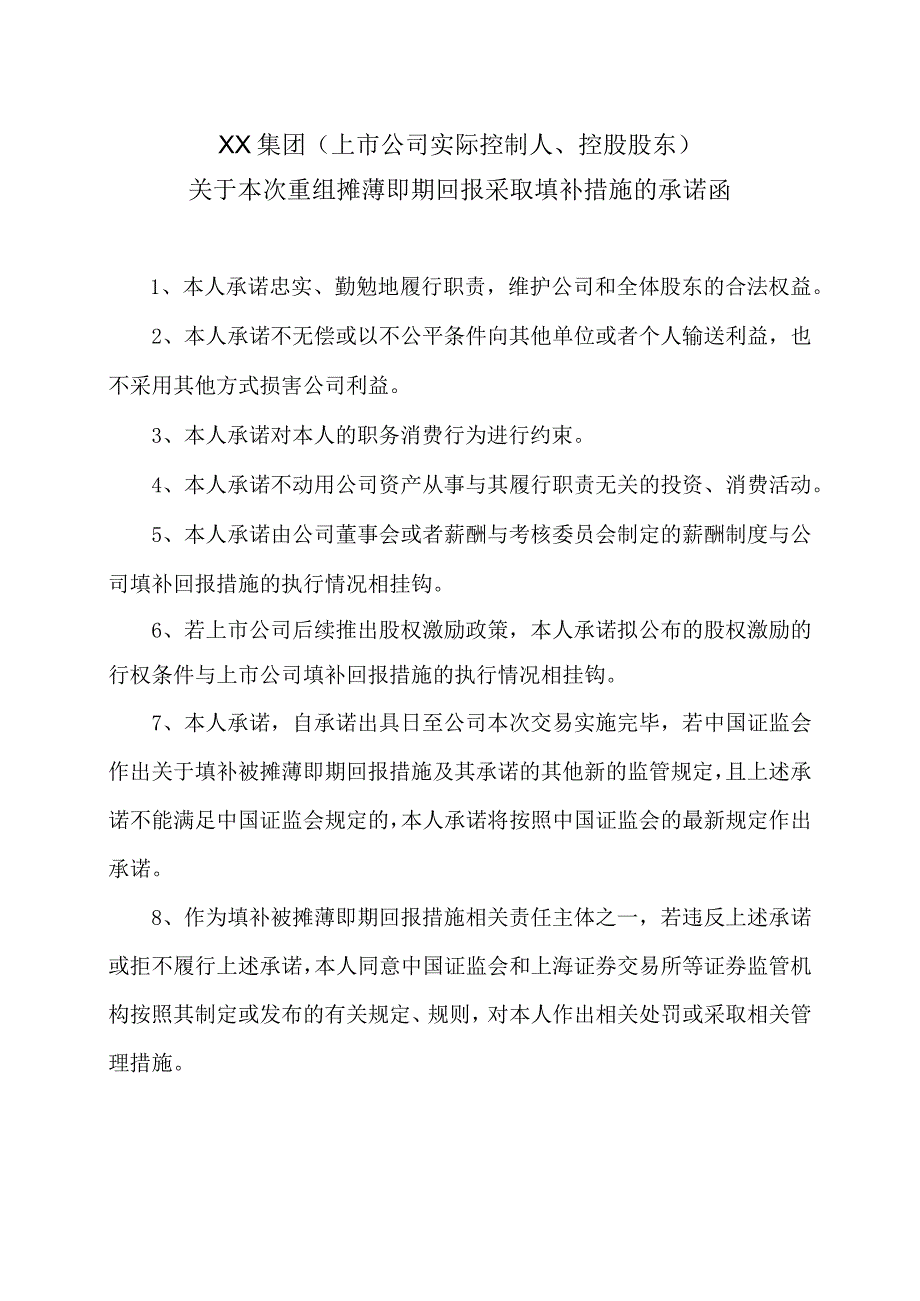 XX集团（上市公司实际控制人、控股股东）
关于本次重组摊薄即期回报采取填补措施的承诺函

1、本人承诺忠实、勤勉地履行职责，维护公司和全体股东的合法权益。

2、本人承诺不无偿或以不公平条件向其他单位或者个人输送利益，也不采用其他方式损害公司利益。

3、本人承诺对本人的职务消费行为进行约束。

4、本人承诺不动用公司资产从事与其履行职责无关的投资、消费活动。

5、本人承诺由公司董事会或者薪酬与考核委员会制定的薪酬制度与公司填补回报措施的执行情况相挂钩。

6、若上市公司后续推出股权激励政策，本人承诺拟公布的股权激励的行权条件与上市公司填补回报措施的执行情况相挂钩。

7、本人承诺，自承诺出具日至公司本次交易实施完毕，若中国证监会作出关于填补被摊薄即期回报措施及其承诺的其他新的监管规定，且上述承诺不能满足中国证监会规定的，本人承诺将按照中国证监会的最新规定作出承诺。

8、作为填补被摊薄即期回报措施相关责任主体之一，若违反上述承诺或拒不履行上述承诺，本人同意中国证监会和上海证券交易所等证券监管机构按照其制定或发布的有关规定、规则，对本人作出相关处罚或采取相关管理措施。